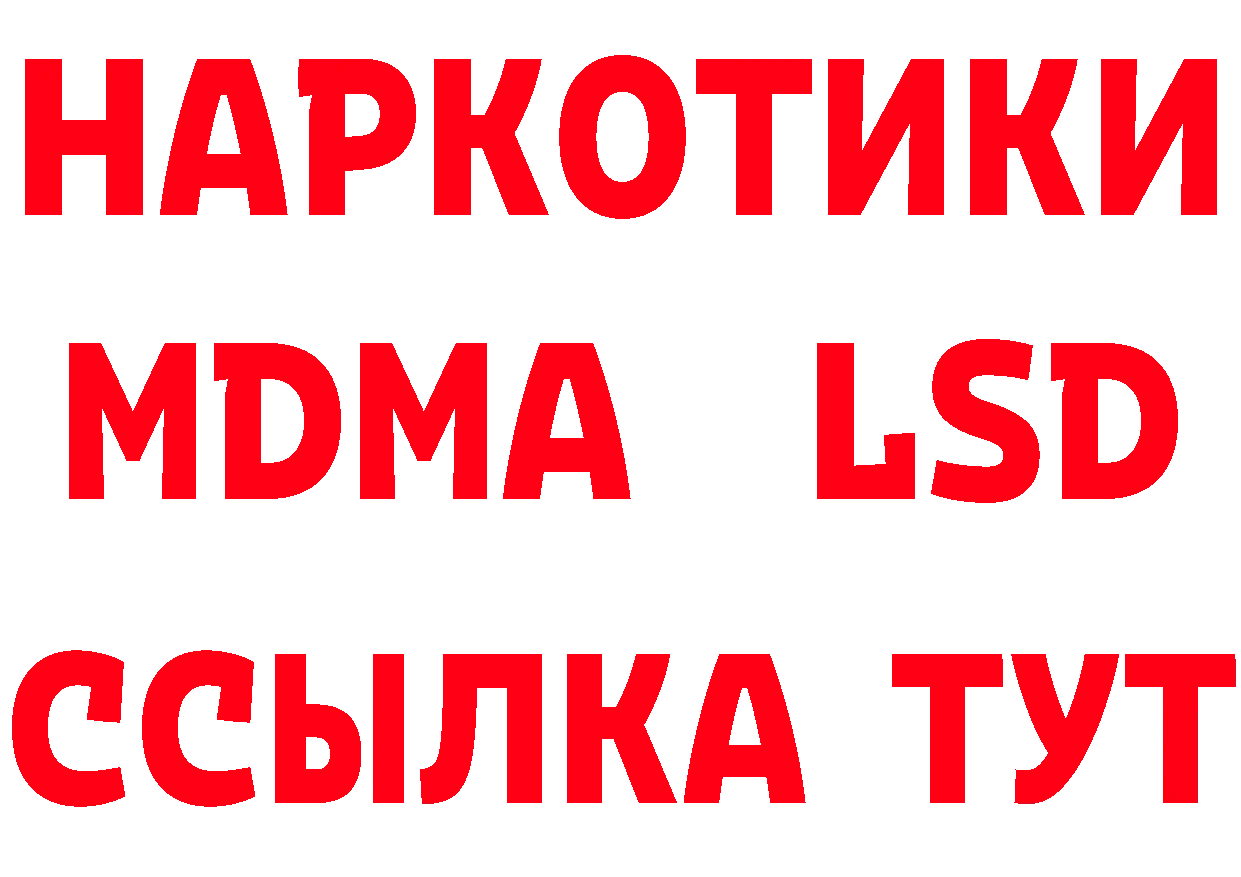 НАРКОТИКИ
MDMA LSD
ССЫЛКА ТУТ